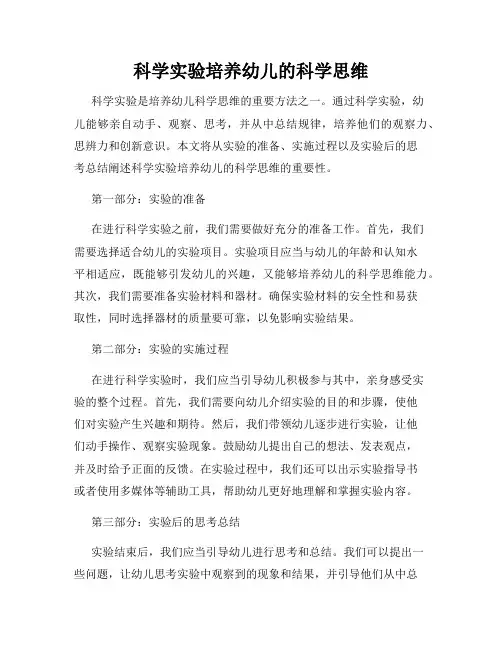 科学实验培养幼儿的科学思维

科学实验是培养幼儿科学思维的重要方法之一。通过科学实验，幼儿能够亲自动手、观察、思考，并从中总结规律，培养他们的观察力、思辨力和创新意识。本文将从实验的准备、实施过程以及实验后的思考总结阐述科学实验培养幼儿的科学思维的重要性。

第一部分：实验的准备

在进行科学实验之前，我们需要做好充分的准备工作。首先，我们需要选择适合幼儿的实验项目。实验项目应当与幼儿的年龄和认知水平相适应，既能够引发幼儿的兴趣，又能够培养幼儿的科学思维能力。其次，我们需要准备实验材料和器材。确保实验材料的安全性和易获取性，同时选择器材的质量要可靠，以免影响实验结果。

第二部分：实验的实施过程

在进行科学实验时，我们应当引导幼儿积极参与其中，亲身感受实验的整个过程。首先，我们需要向幼儿介绍实验的目的和步骤，使他们对实验产生兴趣和期待。然后，我们带领幼儿逐步进行实验，让他们动手操作、观察实验现象。鼓励幼儿提出自己的想法、发表观点，并及时给予正面的反馈。在实验过程中，我们还可以出示实验指导书或者使用多媒体等辅助工具，帮助幼儿更好地理解和掌握实验内容。

第三部分：实验后的思考总结

实验结束后，我们应当引导幼儿进行思考和总结。我们可以提出一些问题，让幼儿思考实验中观察到的现象和结果，并引导他们从中总